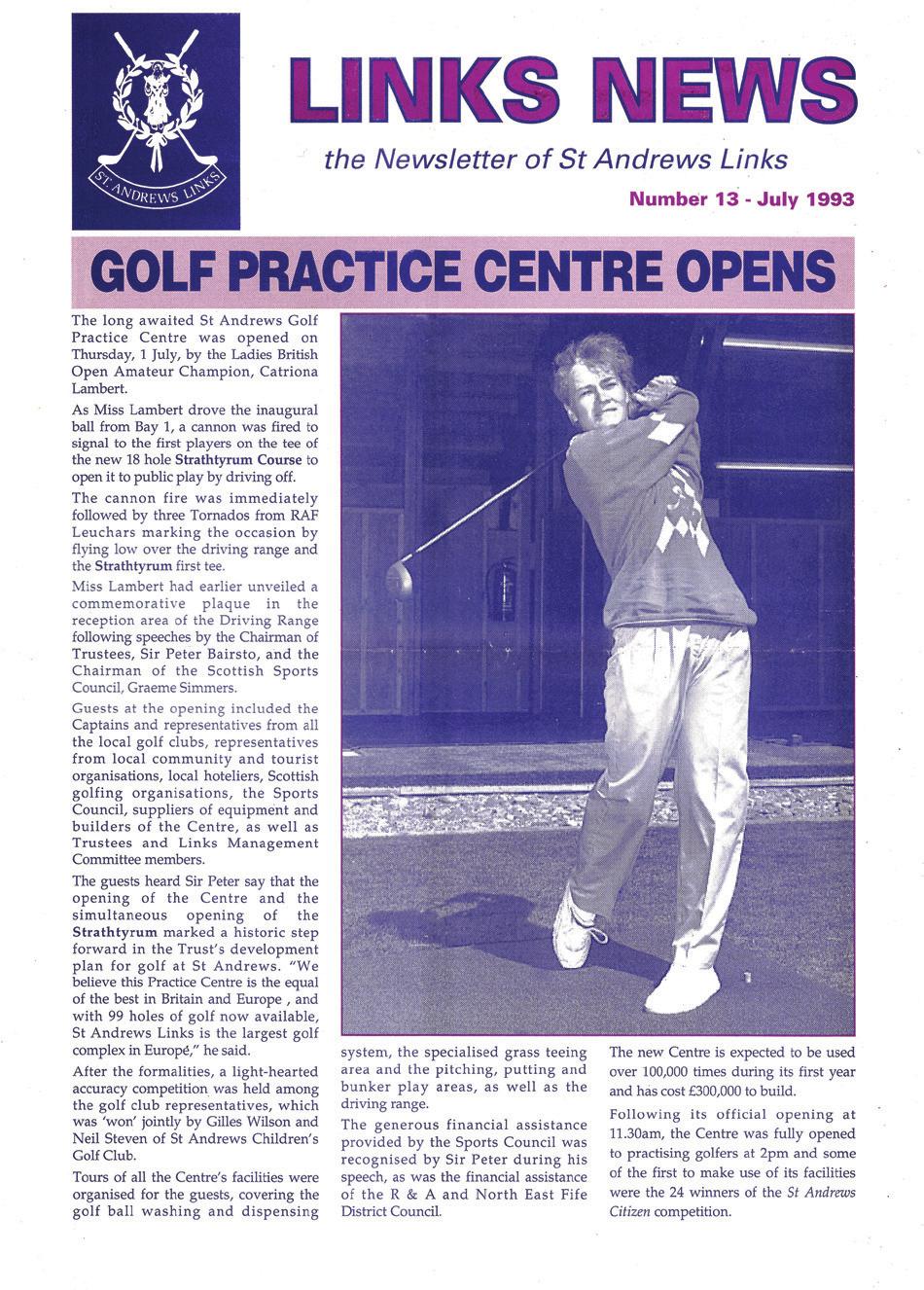 ST ANDREWS LINKS

LINKS NEWS

the Newsletter of St Andrews Links

Number 13 - July 1993

GOLF PRACTICE CENTRE OPENS

The long awaited St Andrews Golf Practice Centre was opened on Thursday, 1 July, by the Ladies British Open Amateur Champion, Catriona Lambert.

As Miss Lambert drove the inaugural ball from Bay 1, a cannon was fired to signal to the first players on the tee of the new 18 hole Strathtyrum Course to open it to public play by driving off.

The cannon fire was immediately followed by three Tornados from RAF Leuchars marking the occasion by flying low over the driving range and the Strathtyrum first tee.

Miss Lambert had earlier unveiled a commemorative plaque in the reception area of the Driving Range following speeches by the Chairman of Trustees, Sir Peter Bairsto, and the Chairman of the Scottish Sports Council, Graeme Simmers.

Guests at the opening included the Captains and representatives from all the local golf clubs, representatives from local community and tourist organisations, local hoteliers, Scottish golfing organisations, the Sports Council, suppliers of equipment and builders of the Centre, as well as Trustees and Links Management Committee members.

The guests heard Sir Peter say that the opening of the Centre and the simultaneous opening of the Strathtyrum marked a historic step forward in the Trust's development plan for golf at St Andrews. "We believe this Practice Centre is the equal of the best in Britain and Europe , and with 99 holes of golf now available, St Andrews Links is the largest golf complex in Europé," he said.

After the formalities, a light-hearted accuracy competition was held among the golf club representatives, which was 'won' jointly by Gilles Wilson and Neil Steven of St Andrews Children's Golf Club.

Tours of all the Centre's facilities were organised for the guests, covering the golf ball washing and dispensing system, the specialised grass teeing area and the pitching, putting and bunker play areas, as well as the driving range.

The generous financial assistance provided by the Sports Council was recognised by Sir Peter during his speech, as was the financial assistance of the R & A and North East Fife District Council.

The new Centre is expected to be used over 100,000 times during its first year and has cost £300,000 to build.

Following its official opening at 11.30am, the Centre was fully opened to practising golfers at 2pm and some of the first to make use of its facilities were the 24 winners of the St Andrews Citizen competition.